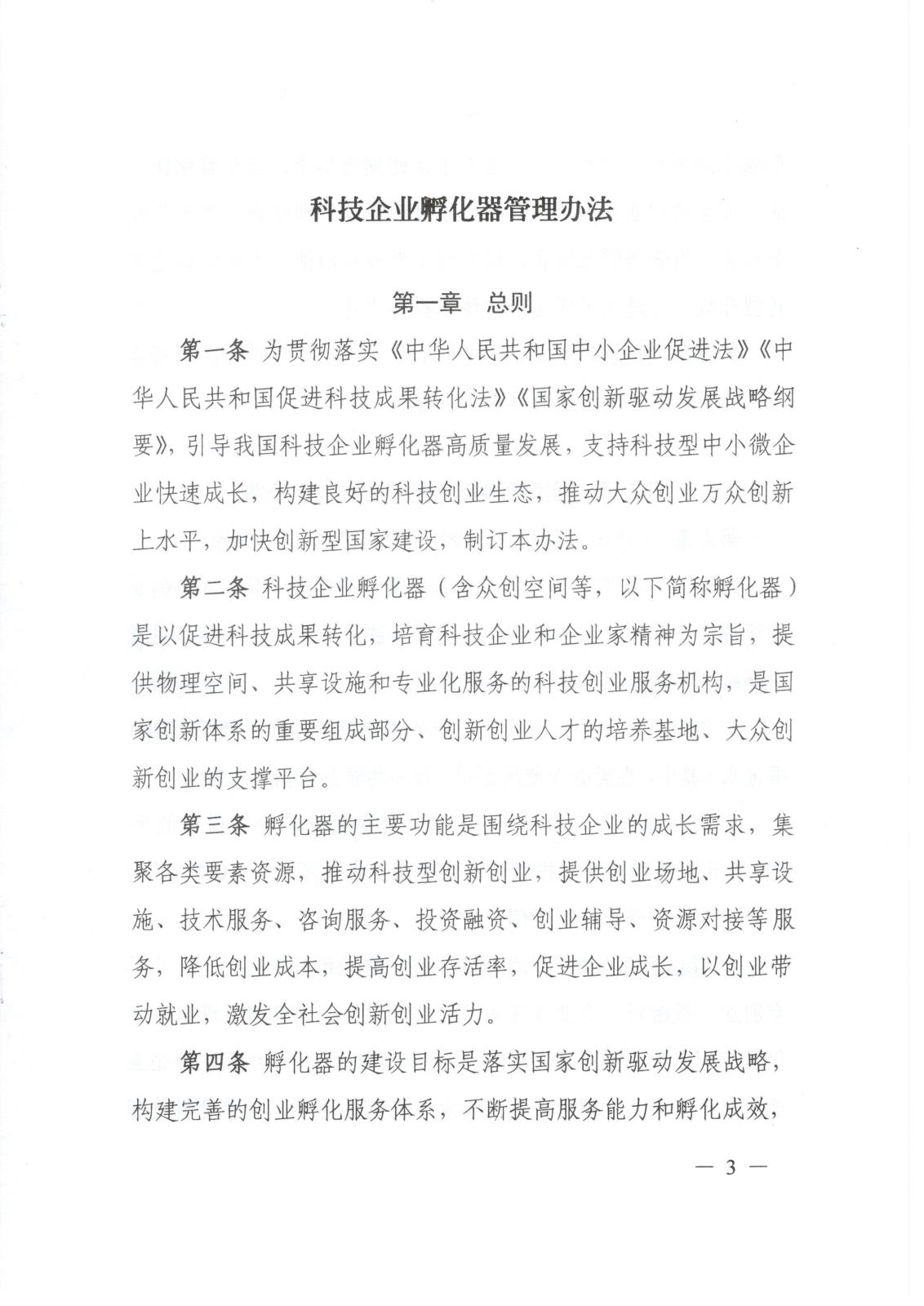 科技企业孵化器管理办法

第一章　总则

第一条　为贯彻落实《中华人民共和国中小企业促进法》《中华人民共和国促进科技成果转化法》《国家创新驱动发展战略纲要》，引导我国科技企业孵化器高质量发展，支持科技型中小微企业快速成长，构建良好的科技创业生态，推动大众创业万众创新上水平，加快创新型国家建设，制订本办法。

第二条　科技企业孵化器（含众创空间等，以下简称孵化器）是以促进科技成果转化，培育科技企业和企业家精神为宗旨，提供物理空间、共享设施和专业化服务的科技创业服务机构，是国家创新体系的重要组成部分、创新创业人才的培养基地、大众创新创业的支撑平台。

第三条　孵化器的主要功能是围绕科技企业的成长需求，集聚各类要素资源，推动科技型创新创业，提供创业场地、共享设施、技术服务、咨询服务、投资融资、创业辅导、资源对接等服务，降低创业成本，提高创业存活率，促进企业成长，以创业带动就业，激发全社会创新创业活力。

第四条　孵化器的建设目标是落实国家创新驱动发展战略，构建完善的创业孵化服务体系，不断提高服务能力和孵化成效，

— 3 —